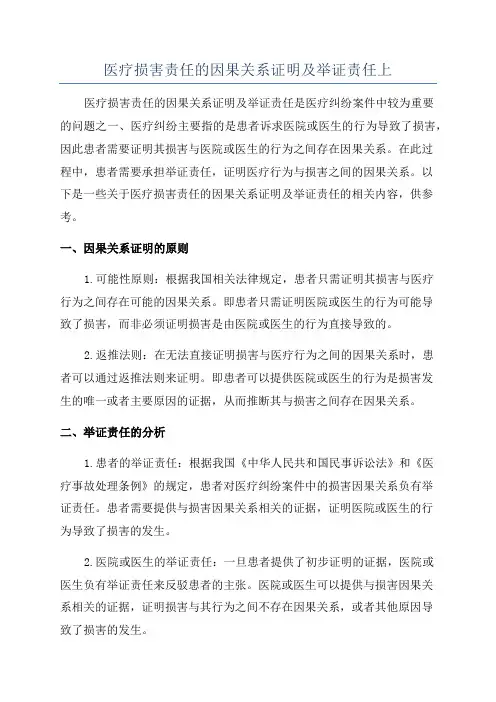 医疗损害责任的因果关系证明及举证责任上

医疗损害责任的因果关系证明及举证责任是医疗纠纷案件中较为重要的问题之一、医疗纠纷主要指的是患者诉求医院或医生的行为导致了损害，因此患者需要证明其损害与医院或医生的行为之间存在因果关系。在此过程中，患者需要承担举证责任，证明医疗行为与损害之间的因果关系。以下是一些关于医疗损害责任的因果关系证明及举证责任的相关内容，供参考。

一、因果关系证明的原则

1.可能性原则：根据我国相关法律规定，患者只需证明其损害与医疗行为之间存在可能的因果关系。即患者只需证明医院或医生的行为可能导致了损害，而非必须证明损害是由医院或医生的行为直接导致的。

2.返推法则：在无法直接证明损害与医疗行为之间的因果关系时，患者可以通过返推法则来证明。即患者可以提供医院或医生的行为是损害发生的唯一或者主要原因的证据，从而推断其与损害之间存在因果关系。

二、举证责任的分析

1.患者的举证责任：根据我国《中华人民共和国民事诉讼法》和《医疗事故处理条例》的规定，患者对医疗纠纷案件中的损害因果关系负有举证责任。患者需要提供与损害因果关系相关的证据，证明医院或医生的行为导致了损害的发生。

2.医院或医生的举证责任：一旦患者提供了初步证明的证据，医院或医生负有举证责任来反驳患者的主张。医院或医生可以提供与损害因果关系相关的证据，证明损害与其行为之间不存在因果关系，或者其他原因导致了损害的发生。